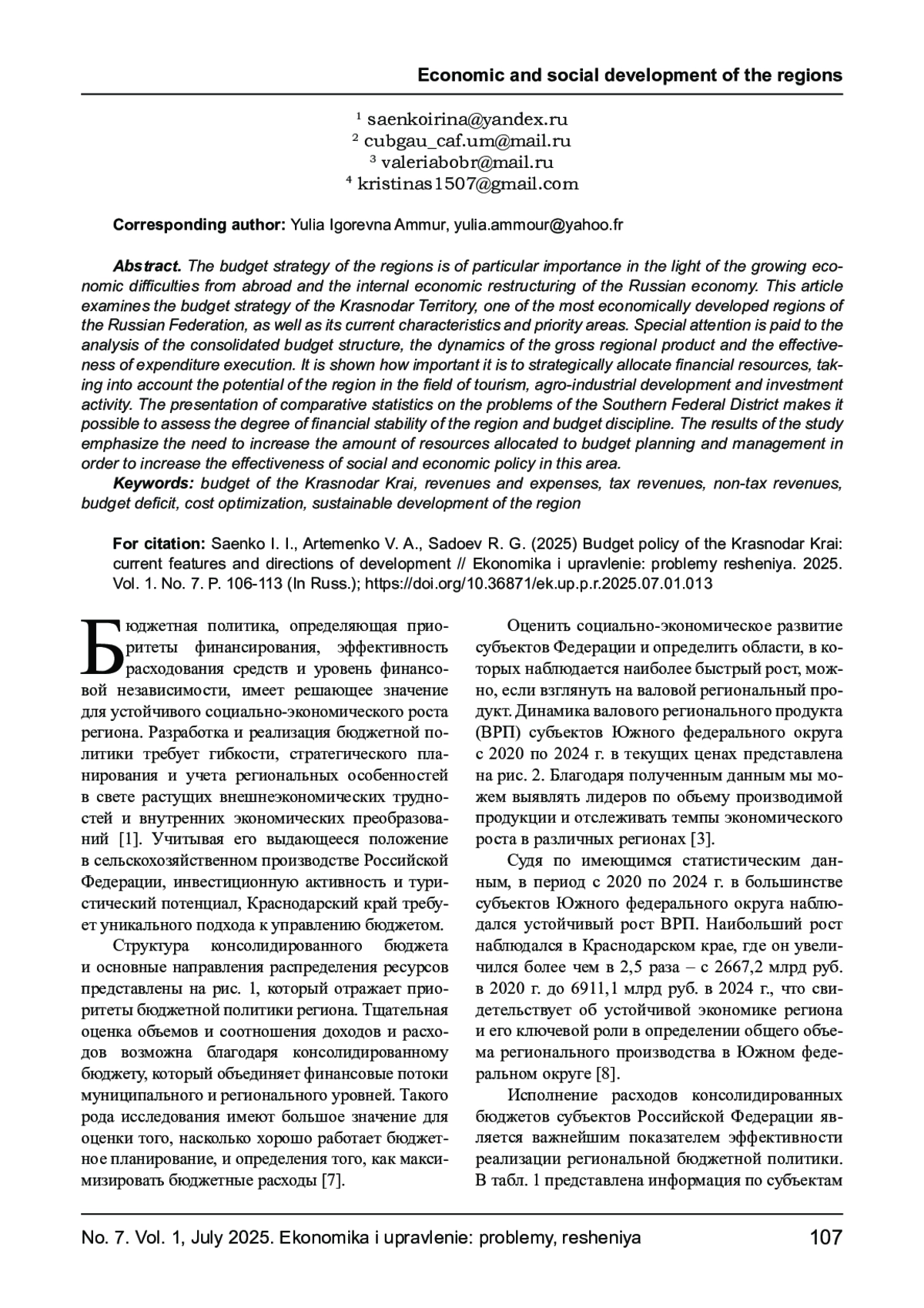 Economic and social development of the regions

¹ saenkoirina@yandex.ru
² cubgau_caf.um@mail.ru
³ valeriabobr@mail.ru
⁴ kristinas1507@gmail.com

Corresponding author: Yulia Igorevna Ammur, yulia.ammour@yahoo.fr

Abstract. The budget strategy of the regions is of particular importance in the light of the growing economic difficulties from abroad and the internal economic restructuring of the Russian economy. This article examines the budget strategy of the Krasnodar Territory, one of the most economically developed regions of the Russian Federation, as well as its current characteristics and priority areas. Special attention is paid to the analysis of the consolidated budget structure, the dynamics of the gross regional product and the effectiveness of expenditure execution. It is shown how important it is to strategically allocate financial resources, taking into account the potential of the region in the field of tourism, agro-industrial development and investment activity. The presentation of comparative statistics on the problems of the Southern Federal District makes it possible to assess the degree of financial stability of the region and budget discipline. The results of the study emphasize the need to increase the amount of resources allocated to budget planning and management in order to increase the effectiveness of social and economic policy in this area.

Keywords: budget of the Krasnodar Krai, revenues and expenses, tax revenues, non-tax revenues, budget deficit, cost optimization, sustainable development of the region

For citation: Saenko I. I., Artemenko V. A., Sadoev R. G. (2025) Budget policy of the Krasnodar Krai: current features and directions of development // Ekonomika i upravlenie: problemy resheniya. 2025. Vol. 1. No. 7. P. 106-113 (In Russ.); https://doi.org/10.36871/ek.up.p.r.2025.07.01.013

Бюджетная политика, определяющая приоритеты финансирования, эффективность расходования средств и уровень финансовой независимости, имеет решающее значение для устойчивого социально-экономического роста региона. Разработка и реализация бюджетной политики требует гибкости, стратегического планирования и учета региональных особенностей в свете растущих внешнеэкономических трудностей и внутренних экономических преобразований [1]. Учитывая его выдающееся положение в сельскохозяйственном производстве Российской Федерации, инвестиционную активность и туристический потенциал, Краснодарский край требует уникального подхода к управлению бюджетом.

Структура консолидированного бюджета и основные направления распределения ресурсов представлены на рис. 1, который отражает приоритеты бюджетной политики региона. Тщательная оценка объемов и соотношения доходов и расходов возможна благодаря консолидированному бюджету, который объединяет финансовые потоки муниципального и регионального уровней. Такого рода исследования имеют большое значение для оценки того, насколько хорошо работает бюджетное планирование, и определения того, как максимизировать бюджетные расходы [7].

Оценить социально-экономическое развитие субъектов Федерации и определить области, в которых наблюдается наиболее быстрый рост, можно, если взглянуть на валовой региональный продукт. Динамика валового регионального продукта (ВРП) субъектов Южного федерального округа с 2020 по 2024 г. в текущих ценах представлена на рис. 2. Благодаря полученным данным мы можем выявлять лидеров по объему производимой продукции и отслеживать темпы экономического роста в различных регионах [3].

Судя по имеющимся статистическим данным, в период с 2020 по 2024 г. в большинстве субъектов Южного федерального округа наблюдался устойчивый рост ВРП. Наибольший рост наблюдался в Краснодарском крае, где он увеличился более чем в 2,5 раза – с 2667,2 млрд руб. в 2020 г. до 6911,1 млрд руб. в 2024 г., что свидетельствует об устойчивой экономике региона и его ключевой роли в определении общего объема регионального производства в Южном федеральном округе [8].

Исполнение расходов консолидированных бюджетов субъектов Российской Федерации является важнейшим показателем эффективности реализации региональной бюджетной политики. В табл. 1 представлена информация по субъектам

No. 7. Vol. 1, July 2025. Ekonomika i upravlenie: problemy, resheniya 107